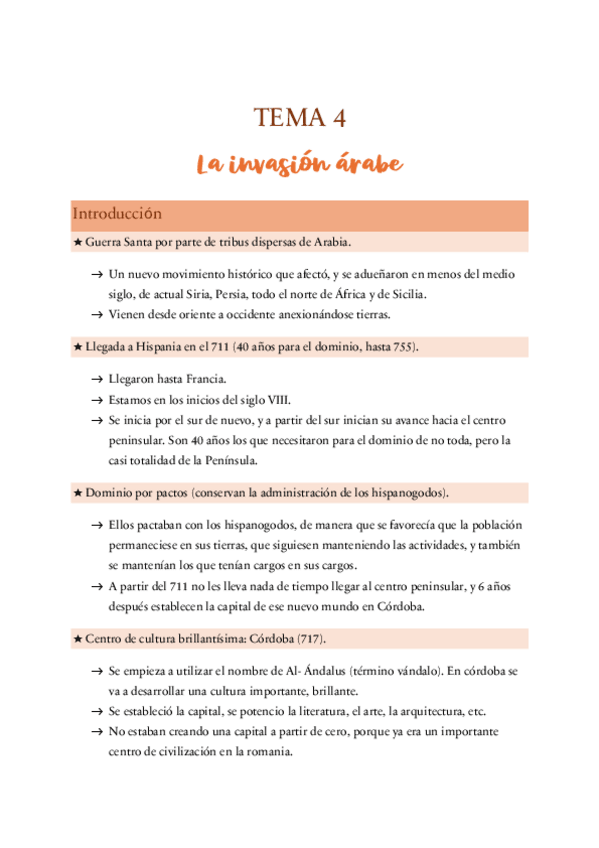 TEMA 4

La invasión árabe

Introducción

★ Guerra Santa por parte de tribus dispersas de Arabia.

→ Un nuevo movimiento histórico que afectó, y se adueñaron en menos del medio siglo, de actual Siria, Persia, todo el norte de África y de Sicilia.
→ Vienen desde oriente a occidente anexionándose tierras.

★ Llegada a Hispania en el 711 (40 años para el dominio, hasta 755).

→ Llegaron hasta Francia.
→ Estamos en los inicios del siglo VIII.
→ Se inicia por el sur de nuevo, y a partir del sur inician su avance hacia el centro peninsular. Son 40 años los que necesitaron para el dominio de no toda, pero la casi totalidad de la Península.

★ Dominio por pactos (conservan la administración de los hispanogodos).

→ Ellos pactaban con los hispanogodos, de manera que se favorecía que la población permaneciese en sus tierras, que siguiesen manteniendo las actividades, y también se mantenían los que tenían cargos en sus cargos.
→ A partir del 711 no les lleva nada de tiempo llegar al centro peninsular, y 6 años después establecen la capital de ese nuevo mundo en Córdoba.

★ Centro de cultura brillantísima: Córdoba (717).

→ Se empieza a utilizar el nombre de Al- Ándalus (término vándalo). En córdoba se va a desarrollar una cultura importante, brillante.
→ Se estableció la capital, se potencio la literatura, el arte, la arquitectura, etc.
→ No estaban creando una capital a partir de cero, porque ya era un importante centro de civilización en la romania.